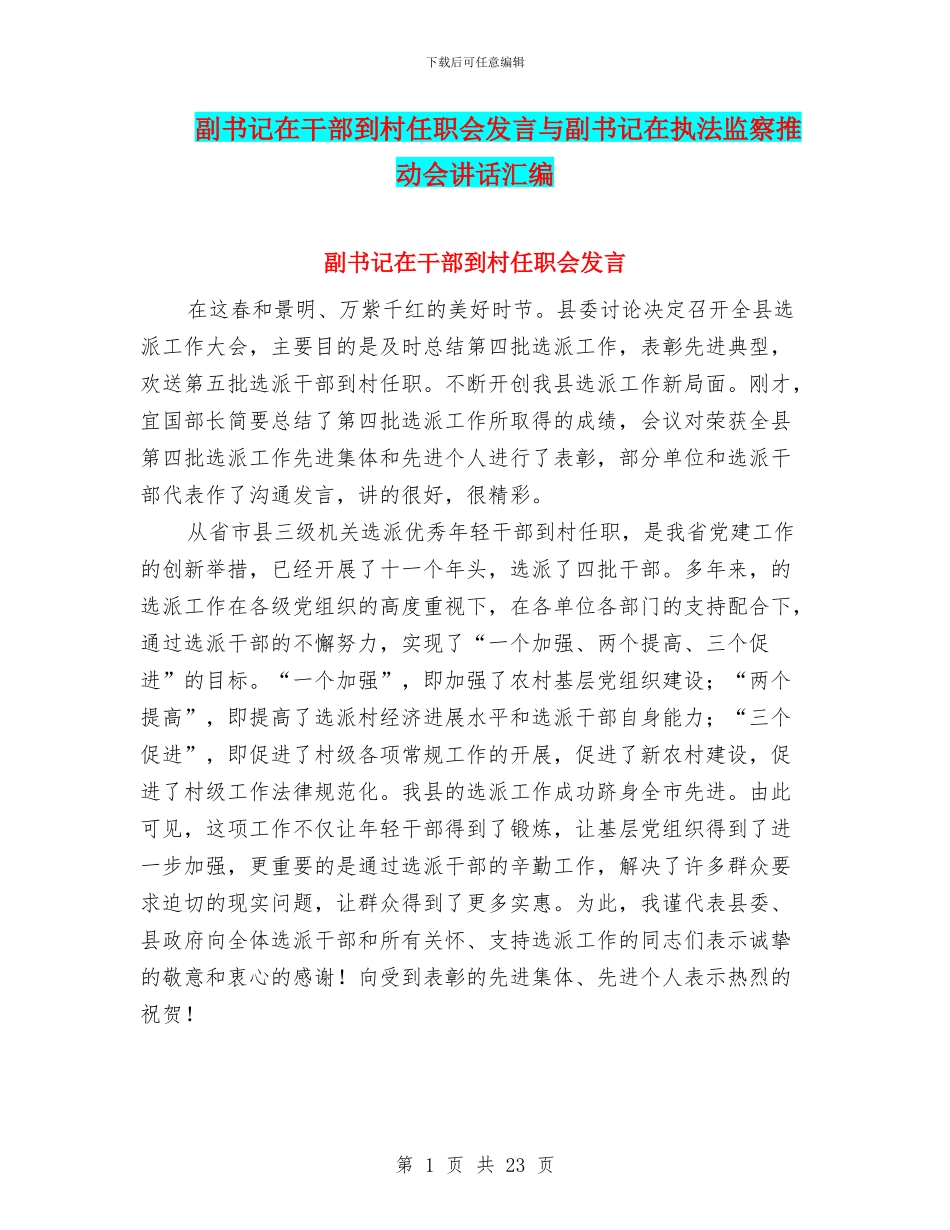 下载后可任意编辑

副书记在干部到村任职会发言与副书记在执法监察推动会讲话汇编

副书记在干部到村任职会发言

在这春和景明、万紫千红的美好时节。县委讨论决定召开全县选派工作大会，主要目的是及时总结第四批选派工作，表彰先进典型，欢送第五批选派干部到村任职。不断开创我县选派工作新局面。刚才，宜国部长简要总结了第四批选派工作所取得的成绩，会议对荣获全县第四批选派工作先进集体和先进个人进行了表彰，部分单位和选派干部代表作了沟通发言，讲的很好，很精彩。

从省市县三级机关选派优秀年轻干部到村任职，是我省党建工作的创新举措，已经开展了十一个年头，选派了四批干部。多年来，的选派工作在各级党组织的高度重视下，在各单位各部门的支持配合下，通过选派干部的不懈努力，实现了“一个加强、两个提高、三个促进”的目标。“一个加强”，即加强了农村基层党组织建设；“两个提高”，即提高了选派村经济进展水平和选派干部自身能力；“三个促进”，即促进了村级各项常规工作的开展，促进了新农村建设，促进了村级工作法律规范化。我县的选派工作成功跻身全市先进。由此可见，这项工作不仅让年轻干部得到了锻炼，让基层党组织得到了进一步加强，更重要的是通过选派干部的辛勤工作，解决了许多群众要求迫切的现实问题，让群众得到了更多实惠。为此，我谨代表县委、县政府向全体选派干部和所有关怀、支持选派工作的同志们表示诚挚的敬意和衷心的感谢！向受到表彰的先进集体、先进个人表示热烈的祝贺！

第 1 页 共 23 页